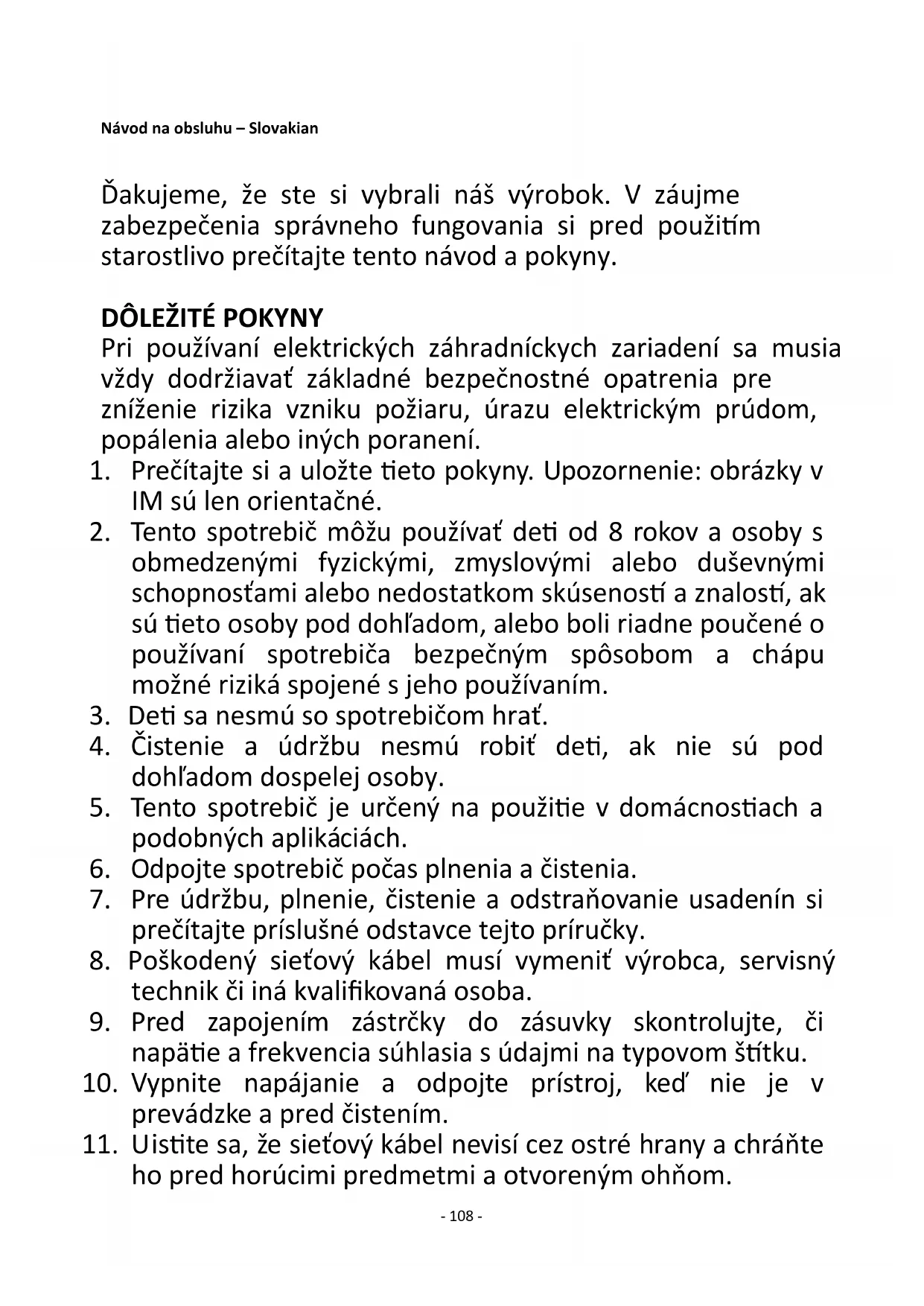 Návod na obsluhu – Slovakian

Ďakujeme, že ste si vybrali náš výrobok. V záujme zabezpečenia správneho fungovania si pred použitím starostlivo prečítajte tento návod a pokyny.

DÔLEŽITÉ POKYNY
Pri používaní elektrických záhradníckych zariadení sa musia vždy dodržiavať základné bezpečnostné opatrenia pre zníženie rizika vzniku požiaru, úrazu elektrickým prúdom, popálenia alebo iných poranení.
1. Prečítajte si a uložte tieto pokyny. Upozornenie: obrázky v IM sú len orientačné.
2. Tento spotrebič môžu používať deti od 8 rokov a osoby s obmedzenými fyzickými, zmyslovými alebo duševnými schopnosťami alebo nedostatkom skúseností a znalostí, ak sú tieto osoby pod dohľadom, alebo boli riadne poučené o používaní spotrebiča bezpečným spôsobom a chápu možné riziká spojené s jeho používaním.
3. Deti sa nesmú so spotrebičom hrať.
4. Čistenie a údržbu nesmú robiť deti, ak nie sú pod dohľadom dospelej osoby.
5. Tento spotrebič je určený na použitie v domácnostiach a podobných aplikáciách.
6. Odpojte spotrebič počas plnenia a čistenia.
7. Pre údržbu, plnenie, čistenie a odstraňovanie usadenín si prečítajte príslušné odstavce tejto príručky.
8. Poškodený sieťový kábel musí vymeniť výrobca, servisný technik či iná kvalifikovaná osoba.
9. Pred zapojením zástrčky do zásuvky skontrolujte, či napätie a frekvencia súhlasia s údajmi na typovom štítku.
10. Vypnite napájanie a odpojte prístroj, keď nie je v prevádzke a pred čistením.
11. Uistite sa, že sieťový kábel nevisí cez ostré hrany a chráňte ho pred horúcimi predmetmi a otvoreným ohňom.

- 108 -